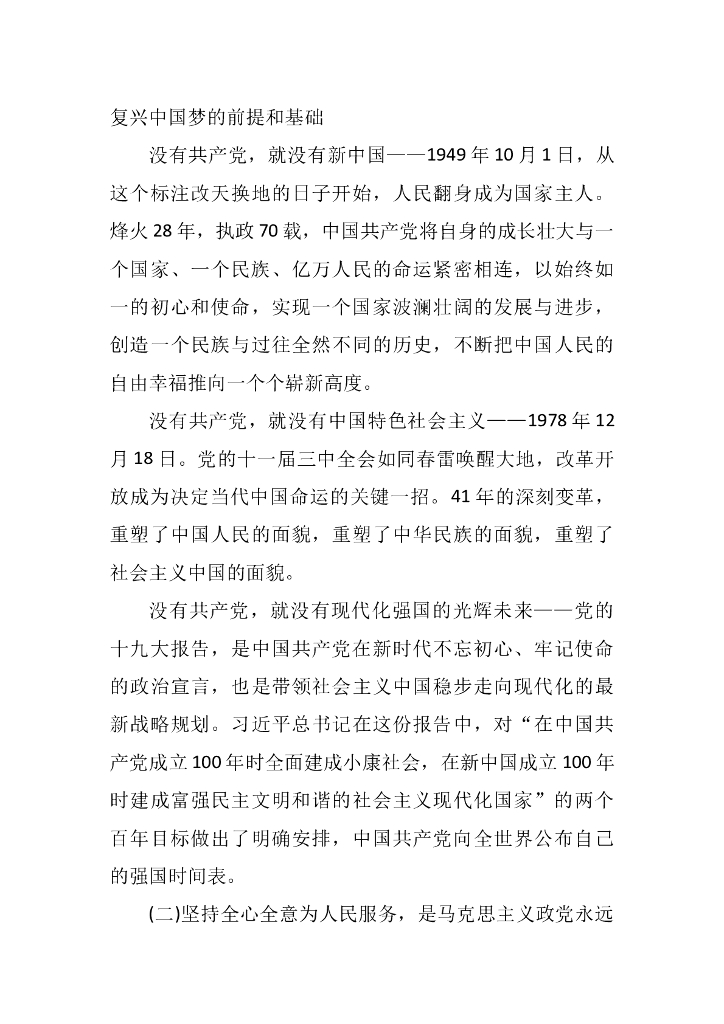 复兴中国梦的前提和基础

没有共产党，就没有新中国——1949年10月1日，从这个标注改天换地的日子开始，人民翻身成为国家主人。烽火28年，执政70载，中国共产党将自身的成长壮大与一个国家、一个民族、亿万人民的命运紧密相连，以始终如一的初心和使命，实现一个国家波澜壮阔的发展与进步，创造一个民族与过往全然不同的历史，不断把中国人民的自由幸福推向一个个崭新高度。

没有共产党，就没有中国特色社会主义——1978年12月18日。党的十一届三中全会如同春雷唤醒大地，改革开放成为决定当代中国命运的关键一招。41年的深刻变革，重塑了中国人民的面貌，重塑了中华民族的面貌，重塑了社会主义中国的面貌。

没有共产党，就没有现代化强国的光辉未来——党的十九大报告，是中国共产党在新时代不忘初心、牢记使命的政治宣言，也是带领社会主义中国稳步走向现代化的最新战略规划。习近平总书记在这份报告中，对“在中国共产党成立100年时全面建成小康社会，在新中国成立100年时建成富强民主文明和谐的社会主义现代化国家”的两个百年目标做出了明确安排，中国共产党向全世界公布自己的强国时间表。

(二)坚持全心全意为人民服务，是马克思主义政党永远